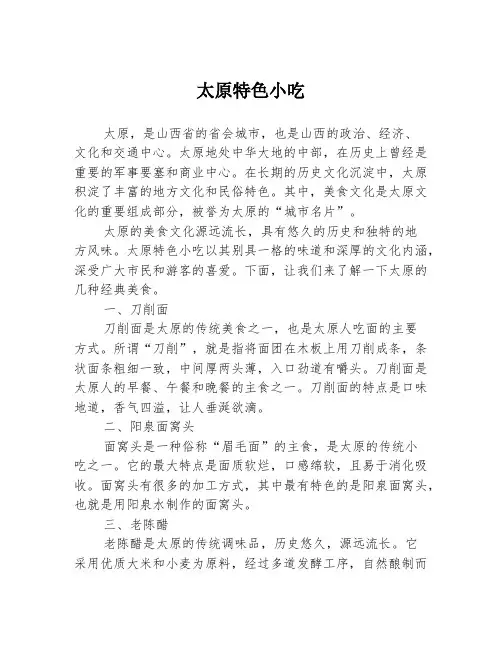 太原特色小吃

太原，是山西省的省会城市，也是山西的政治、经济、文化和交通中心。太原地处中华大地的中部，在历史上曾经是重要的军事要塞和商业中心。在长期的历史文化沉淀中，太原积淀了丰富的地方文化和民俗特色。其中，美食文化是太原文化的重要组成部分，被誉为太原的“城市名片”。

太原的美食文化源远流长，具有悠久的历史和独特的地方风味。太原特色小吃以其别具一格的味道和深厚的文化内涵，深受广大市民和游客的喜爱。下面，让我们来了解一下太原的几种经典美食。

一、刀削面

刀削面是太原的传统美食之一，也是太原人吃面的主要方式。所谓“刀削”，就是指将面团在木板上用刀削成条，条状面条粗细一致，中间厚两头薄，入口劲道有嚼头。刀削面是太原人的早餐、午餐和晚餐的主食之一。刀削面的特点是口味地道，香气四溢，让人垂涎欲滴。

二、阳泉面窝头

面窝头是一种俗称“眉毛面”的主食，是太原的传统小吃之一。它的最大特点是面质软烂，口感绵软，且易于消化吸收。面窝头有很多的加工方式，其中最有特色的是阳泉面窝头，也就是用阳泉水制作的面窝头。

三、老陈醋

老陈醋是太原的传统调味品，历史悠久，源远流长。它采用优质大米和小麦为原料，经过多道发酵工序，自然酿制而